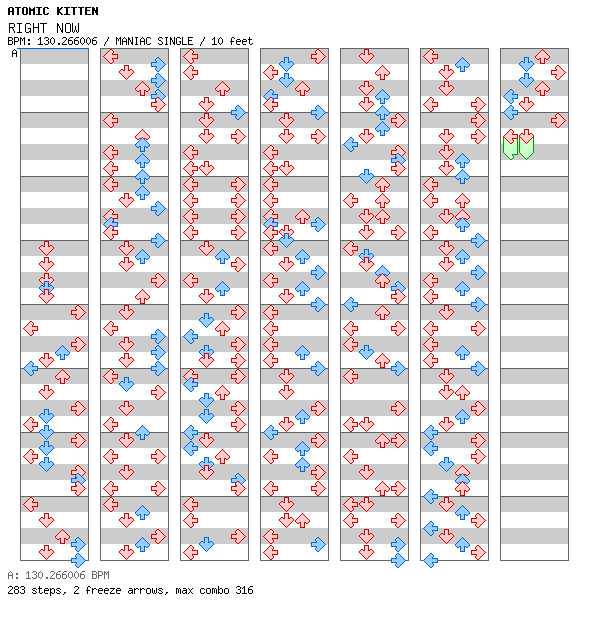 ATOMIC KITTEN
RIGHT NOW
BPM: 130.266006 / MANIAC SINGLE / 10 feet
A

A: 130.266006 BPM
283 steps, 2 freeze arrows, max combo 316